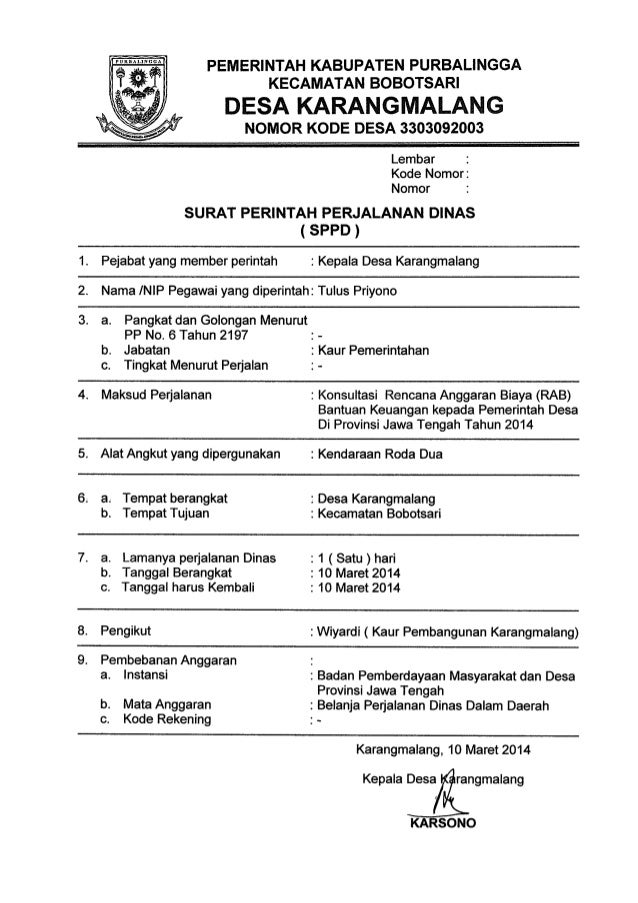 PURBALINGGA

PEMERINTAH KABUPATEN PURBALINGGA
KECAMATAN BOBOTSARI
DESA KARANGMALANG
NOMOR KODE DESA 3303092003

Lembar :
Kode Nomor :
Nomor :

SURAT PERINTAH PERJALANAN DINAS
( SPPD )

1. Pejabat yang member perintah : Kepala Desa Karangmalang

2. Nama /NIP Pegawai yang diperintah : Tulus Priyono

3. a. Pangkat dan Golongan Menurut PP No. 6 Tahun 2197 : -
b. Jabatan : Kaur Pemerintahan
c. Tingkat Menurut Perjalan : -

4. Maksud Perjalanan : Konsultasi Rencana Anggaran Biaya (RAB) Bantuan Keuangan kepada Pemerintah Desa Di Provinsi Jawa Tengah Tahun 2014

5. Alat Angkut yang dipergunakan : Kendaraan Roda Dua

6. a. Tempat berangkat : Desa Karangmalang
b. Tempat Tujuan : Kecamatan Bobotsari

7. a. Lamanya perjalanan Dinas : 1 ( Satu ) hari
b. Tanggal Berangkat : 10 Maret 2014
c. Tanggal harus Kembali : 10 Maret 2014

8. Pengikut : Wiyardi ( Kaur Pembangunan Karangmalang)

9. Pembebanan Anggaran :
a. Instansi : Badan Pemberdayaan Masyarakat dan Desa Provinsi Jawa Tengah
b. Mata Anggaran : Belanja Perjalanan Dinas Dalam Daerah
c. Kode Rekening : -

Karangmalang, 10 Maret 2014

Kepala Desa Karangmalang

KARSONO